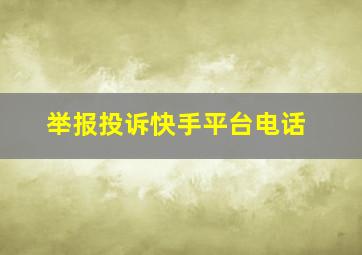 举报投诉快手平台电话